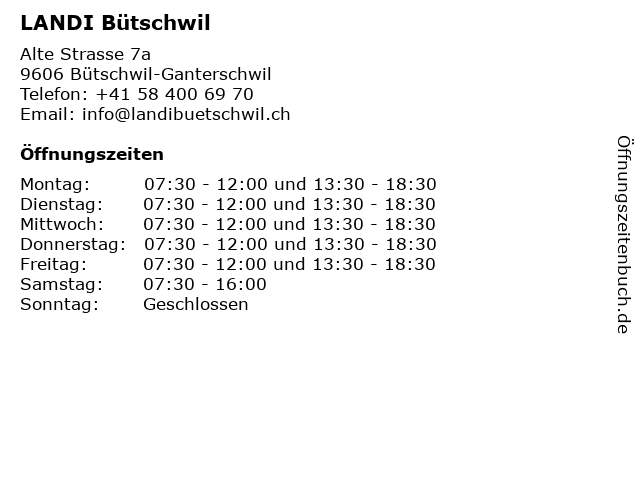 LANDI Bütschwil

Alte Strasse 7a
9606 Bütschwil-Ganterschwil
Telefon: +41 58 400 69 70
Email: info@landibuetschwil.ch

Öffnungszeiten

Montag: 07:30 - 12:00 und 13:30 - 18:30
Dienstag: 07:30 - 12:00 und 13:30 - 18:30
Mittwoch: 07:30 - 12:00 und 13:30 - 18:30
Donnerstag: 07:30 - 12:00 und 13:30 - 18:30
Freitag: 07:30 - 12:00 und 13:30 - 18:30
Samstag: 07:30 - 16:00
Sonntag: Geschlossen

Öffnungszeitenbuch.de